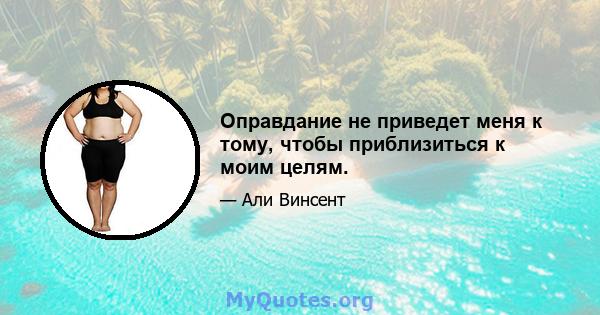 Оправдание не приведет меня к тому, чтобы приблизиться к моим целям.

— Али Винсент

MyQuotes.org